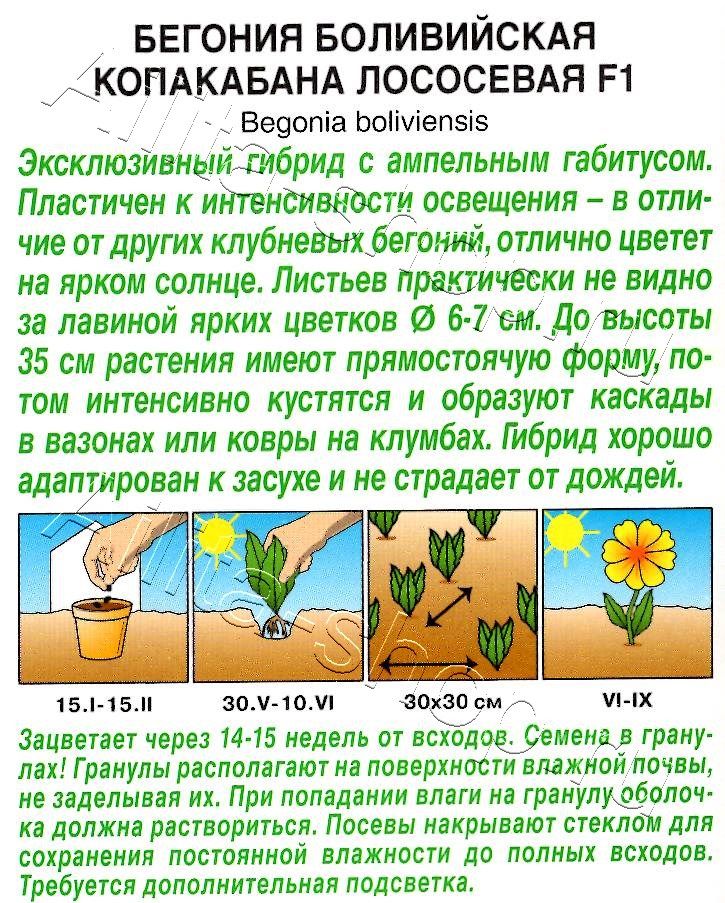 БЕГОНИЯ БОЛИВИЙСКАЯ
КОПАКАБАНА ЛОСОСЕВАЯ F1

Begonia boliviensis

Эксклюзивный гибрид с ампельным габитусом. Пластичен к интенсивности освещения – в отличие от других клубневых бегоний, отлично цветет на ярком солнце. Листьев практически не видно за лавиной ярких цветков Ø 6-7 см. До высоты 35 см растения имеют прямостоячую форму, потом интенсивно кустятся и образуют каскады в вазонах или ковры на клумбах. Гибрид хорошо адаптирован к засухе и не страдает от дождей.

15.I-15.II

30.V-10.VI

30x30 см

VI-IX

Зацветает через 14-15 недель от всходов. Семена в гранулах! Гранулы располагают на поверхности влажной почвы, не заделывая их. При попадании влаги на гранулу оболочка должна раствориться. Посевы накрывают стеклом для сохранения постоянной влажности до полных всходов. Требуется дополнительная подсветка.